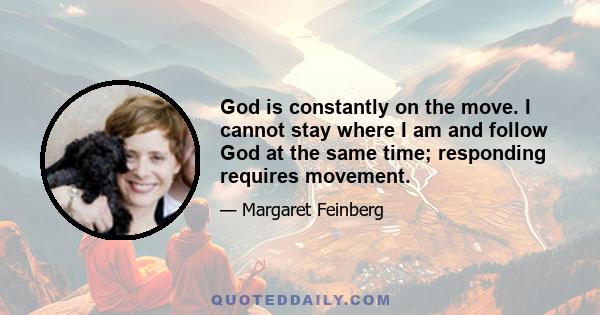 God is constantly on the move. I cannot stay where I am and follow God at the same time; responding requires movement.

— Margaret Feinberg

QUOTEDDAILY.COM